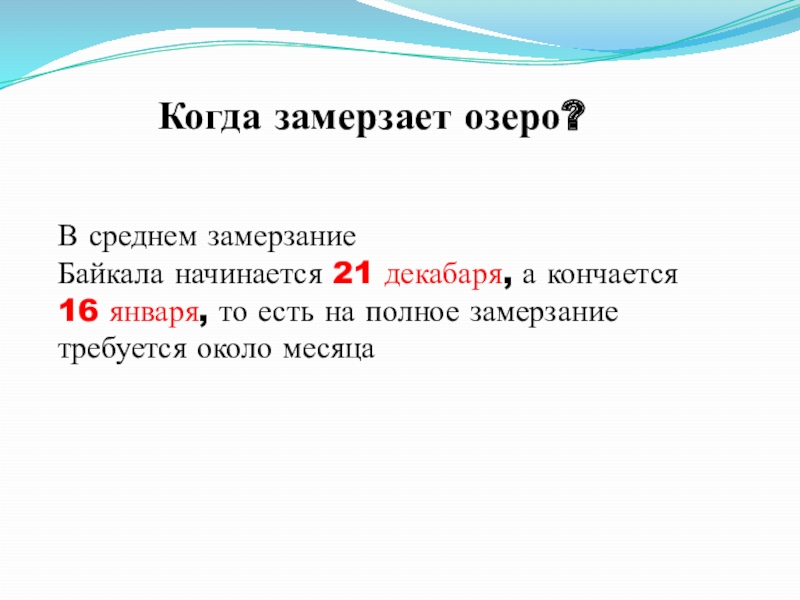 Когда замерзает озеро?

В среднем замерзание Байкала начинается 21 декабаря, а кончается 16 января, то есть на полное замерзание требуется около месяца